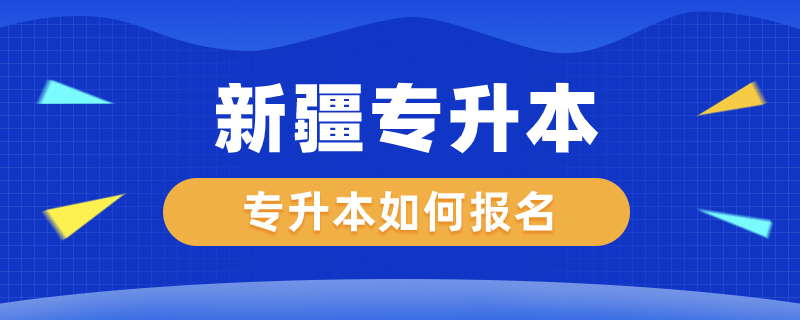 新疆专升本

专升本如何报名